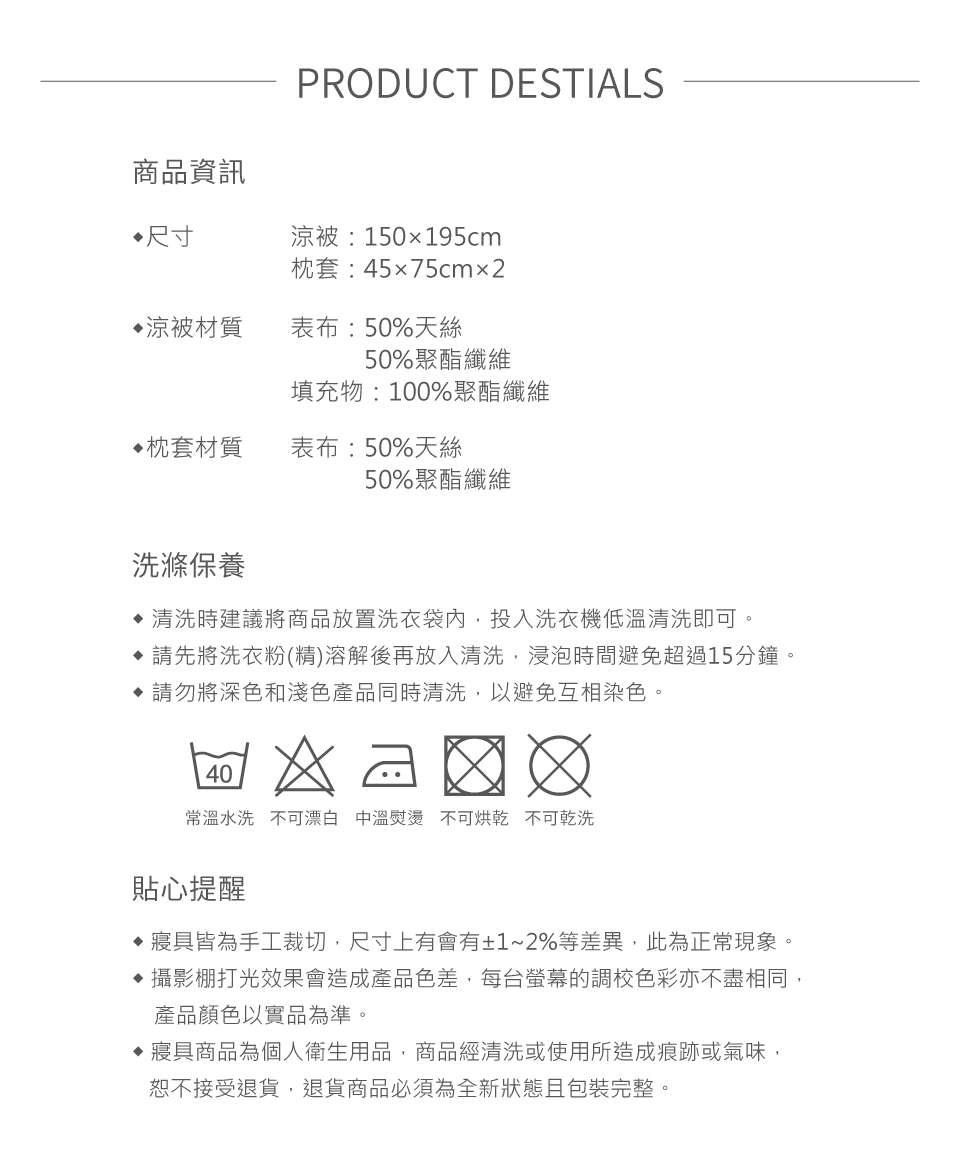 PRODUCT DESTIALS

商品資訊

◆尺寸　　涼被：150×195cm
枕套：45×75cm×2

◆涼被材質　　表布：50%天絲
50%聚酯纖維
填充物：100%聚酯纖維

◆枕套材質　　表布：50%天絲
50%聚酯纖維

洗滌保養

◆ 清洗時建議將商品放置洗衣袋內，投入洗衣機低溫清洗即可。
◆ 請先將洗衣粉(精)溶解後再放入清洗，浸泡時間避免超過15分鐘。
◆ 請勿將深色和淺色產品同時清洗，以避免互相染色。

40

常溫水洗　不可漂白　中溫熨燙　不可烘乾　不可乾洗

貼心提醒

◆ 寢具皆為手工裁切，尺寸上有會有±1~2%等差異，此為正常現象。
◆ 攝影棚打光效果會造成產品色差，每台螢幕的調校色彩亦不盡相同，產品顏色以實品為準。
◆ 寢具商品為個人衛生用品，商品經清洗或使用所造成痕跡或氣味，恕不接受退貨，退貨商品必須為全新狀態且包裝完整。